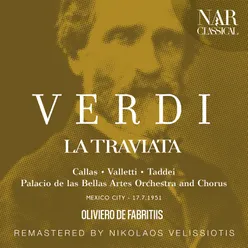 NAR
CLASSICAL

VERDI

LA TRAVIATA

Callas • Valletti • Taddei
Palacio de las Bellas Artes Orchestra and Chorus

MEXICO CITY - 17.7.1951

OLIVIERO DE FABRITIIS

REMASTERED BY NIKOLAOS VELISSIOTIS